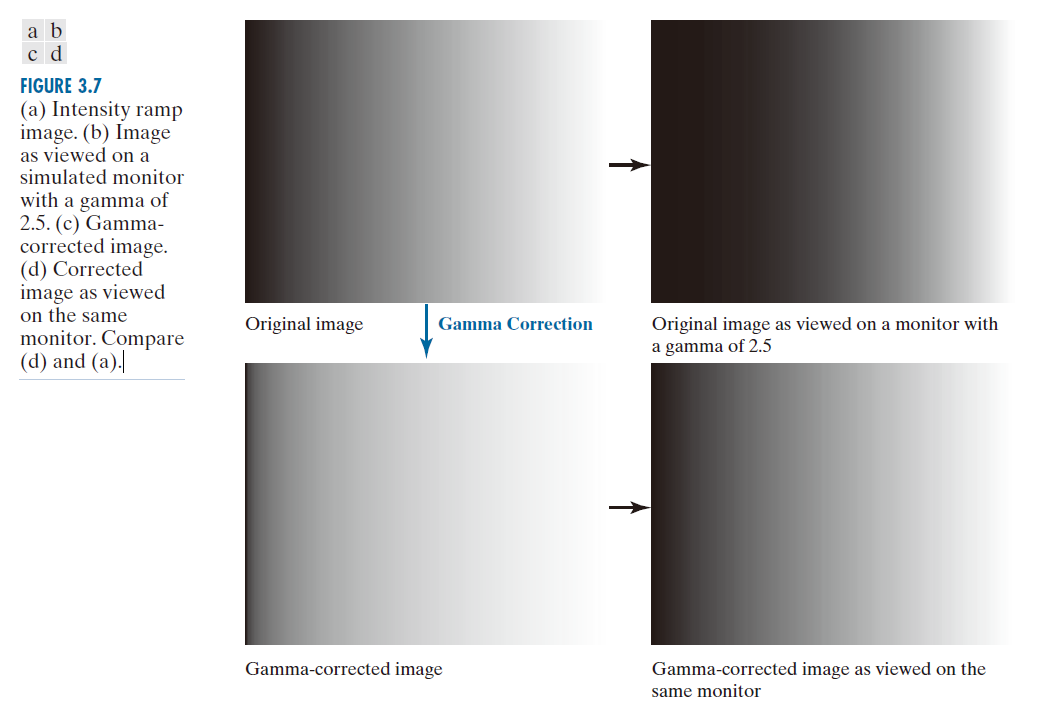 a b
c d

FIGURE 3.7
(a) Intensity ramp image. (b) Image as viewed on a simulated monitor with a gamma of 2.5. (c) Gamma-corrected image. (d) Corrected image as viewed on the same monitor. Compare (d) and (a).

Original image

Gamma Correction

Original image as viewed on a monitor with a gamma of 2.5

Gamma-corrected image

Gamma-corrected image as viewed on the same monitor